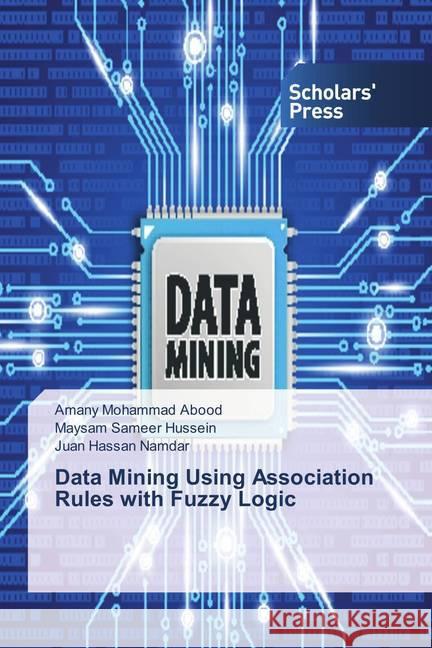 Scholars' Press

DATA MINING

Amany Mohammad Abood
Maysam Sameer Hussein
Juan Hassan Namdar

Data Mining Using Association Rules with Fuzzy Logic